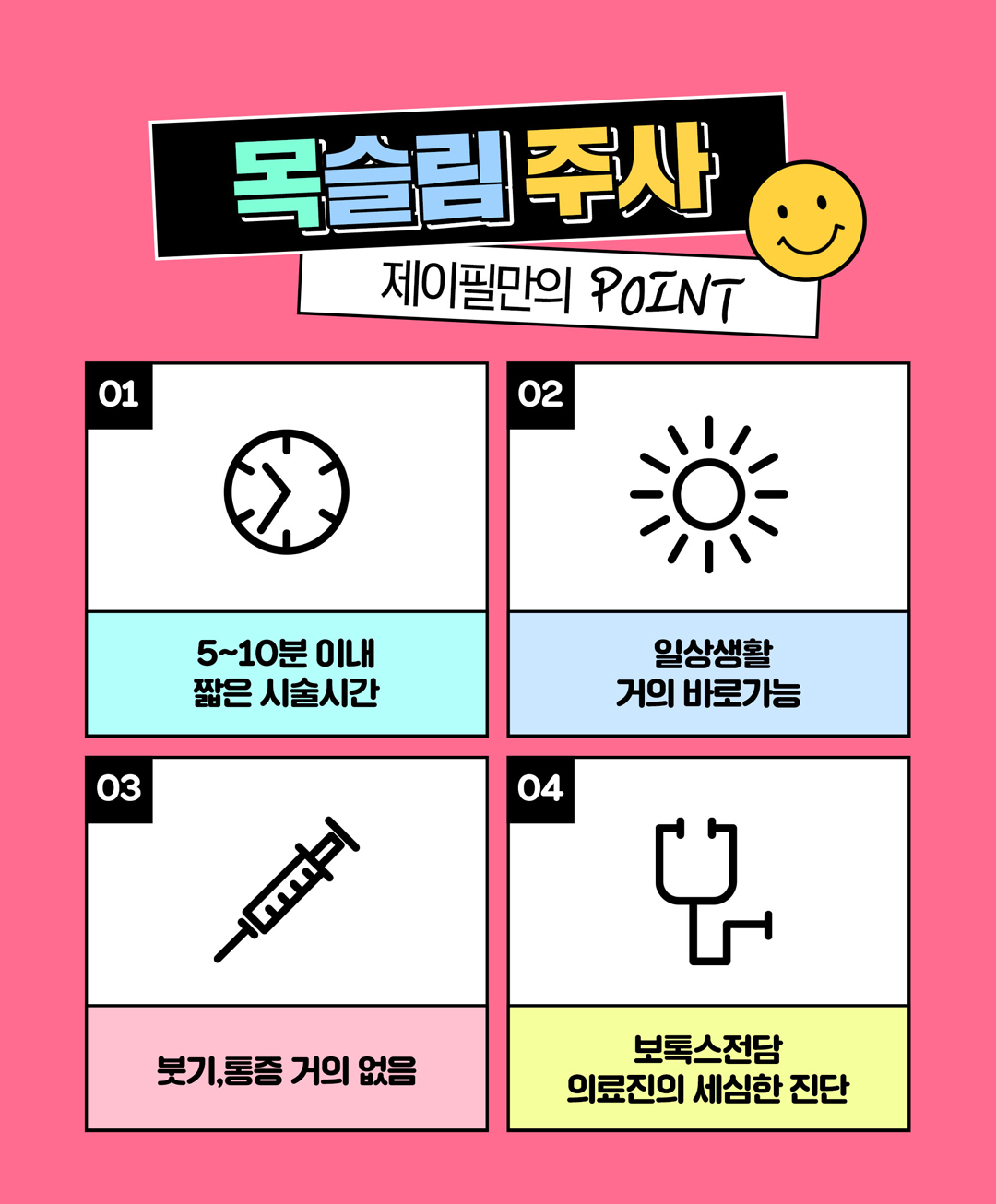 목슬림 주사

제이필만의 POINT

01

5~10분 이내
짧은 시술시간

02

일상생활
거의 바로가능

03

붓기,통증 거의 없음

04

보톡스전담
의료진의 세심한 진단